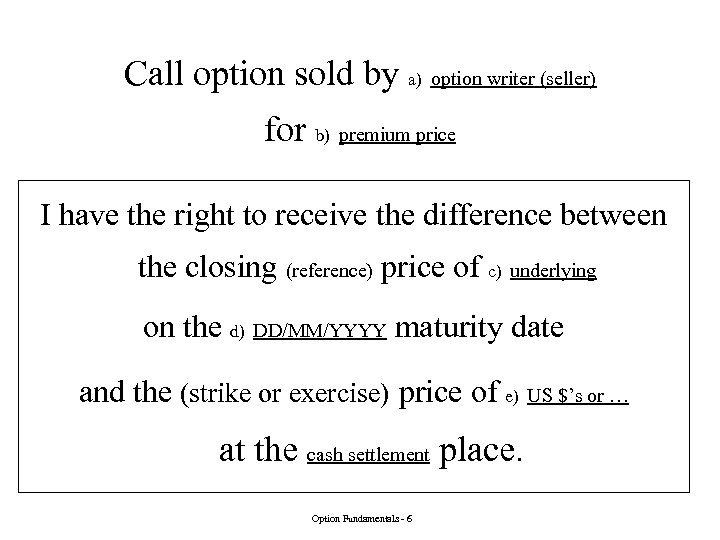 Call option sold by a) option writer (seller)

for b) premium price

I have the right to receive the difference between the closing (reference) price of c) underlying

on the d) DD/MM/YYYY maturity date

and the (strike or exercise) price of e) US $'s or …

at the cash settlement place.

Option Fundamentals - 6